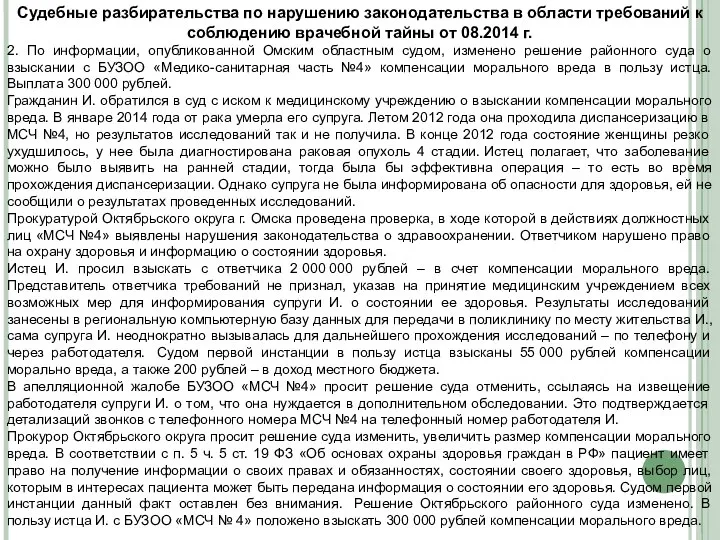 Судебные разбирательства по нарушению законодательства в области требований к соблюдению врачебной тайны от 08.2014 г.

2. По информации, опубликованной Омским областным судом, изменено решение районного суда о взыскании с БУЗОО «Медико-санитарная часть №4» компенсации морального вреда в пользу истца. Выплата 300 000 рублей.

Гражданин И. обратился в суд с иском к медицинскому учреждению о взыскании компенсации морального вреда. В январе 2014 года от рака умерла его супруга. Летом 2012 года она проходила диспансеризацию в МСЧ №4, но результатов исследований так и не получила. В конце 2012 года состояние женщины резко ухудшилось, у нее была диагностирована раковая опухоль 4 стадии. Истец полагает, что заболевание можно было выявить на ранней стадии, тогда была бы эффективна операция – то есть во время прохождения диспансеризации. Однако супруга не была информирована об опасности для здоровья, ей не сообщили о результатах проведенных исследований.

Прокуратурой Октябрьского округа г. Омска проведена проверка, в ходе которой в действиях должностных лиц «МСЧ №4» выявлены нарушения законодательства о здравоохранении. Ответчиком нарушено право на охрану здоровья и информацию о состоянии здоровья.

Истец И. просил взыскать с ответчика 2 000 000 рублей – в счет компенсации морального вреда. Представитель ответчика требований не признал, указав на принятие медицинским учреждением всех возможных мер для информирования супруги И. о состоянии ее здоровья. Результаты исследований занесены в региональную компьютерную базу данных для передачи в поликлинику по месту жительства И., сама супруга И. неоднократно вызывалась для дальнейшего прохождения исследований – по телефону и через работодателя. Судом первой инстанции в пользу истца взысканы 55 000 рублей компенсации морально вреда, а также 200 рублей – в доход местного бюджета.

В апелляционной жалобе БУЗОО «МСЧ №4» просит решение суда отменить, ссылаясь на извещение работодателя супруги И. о том, что она нуждается в дополнительном обследовании. Это подтверждается детализаций звонков с телефонного номера МСЧ №4 на телефонный номер работодателя И.

Прокурор Октябрьского округа просит решение суда изменить, увеличить размер компенсации морального вреда. В соответствии с п. 5 ч. 5 ст. 19 ФЗ «Об основах охраны здоровья граждан в РФ» пациент имеет право на получение информации о своих правах и обязанностях, состоянии своего здоровья, выбор лиц, которым в интересах пациента может быть передана информация о состоянии его здоровья. Судом первой инстанции данный факт оставлен без внимания. Решение Октябрьского районного суда изменено. В пользу истца И. с БУЗОО «МСЧ № 4» положено взыскать 300 000 рублей компенсации морального вреда.